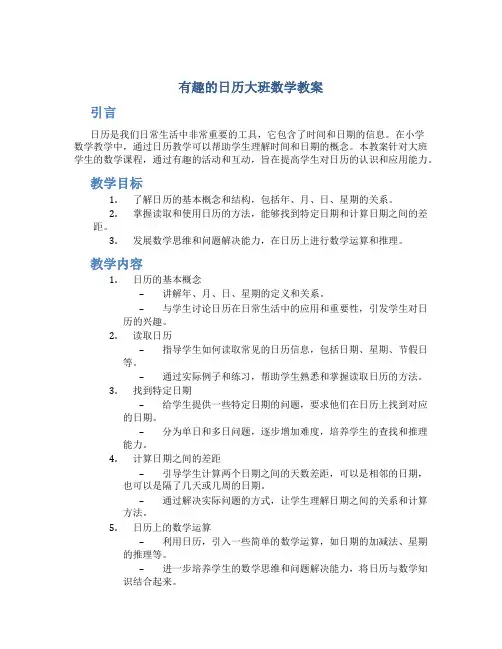 有趣的日历大班数学教案

引言

日历是我们日常生活中非常重要的工具，它包含了时间和日期的信息。在小学数学教学中，通过日历教学可以帮助学生理解时间和日期的概念。本教案针对大班学生的数学课程，通过有趣的活动和互动，旨在提高学生对日历的认识和应用能力。

教学目标

1. 了解日历的基本概念和结构，包括年、月、日、星期的关系。
2. 掌握读取和使用日历的方法，能够找到特定日期和计算日期之间的差距。
3. 发展数学思维和问题解决能力，在日历上进行数学运算和推理。

教学内容

1. 日历的基本概念
– 讲解年、月、日、星期的定义和关系。
– 与学生讨论日历在日常生活中的应用和重要性，引发学生对日历的兴趣。
2. 读取日历
– 指导学生如何读取常见的日历信息，包括日期、星期、节假日等。
– 通过实际例子和练习，帮助学生熟悉和掌握读取日历的方法。
3. 找到特定日期
– 给学生提供一些特定日期的问题，要求他们在日历上找到对应的日期。
– 分为单日和多日问题，逐步增加难度，培养学生的查找和推理能力。
4. 计算日期之间的差距
– 引导学生计算两个日期之间的天数差距，可以是相邻的日期，也可以是隔了几天或几周的日期。
– 通过解决实际问题的方式，让学生理解日期之间的关系和计算方法。
5. 日历上的数学运算
– 利用日历，引入一些简单的数学运算，如日期的加减法、星期的推理等。
– 进一步培养学生的数学思维和问题解决能力，将日历与数学知识结合起来。